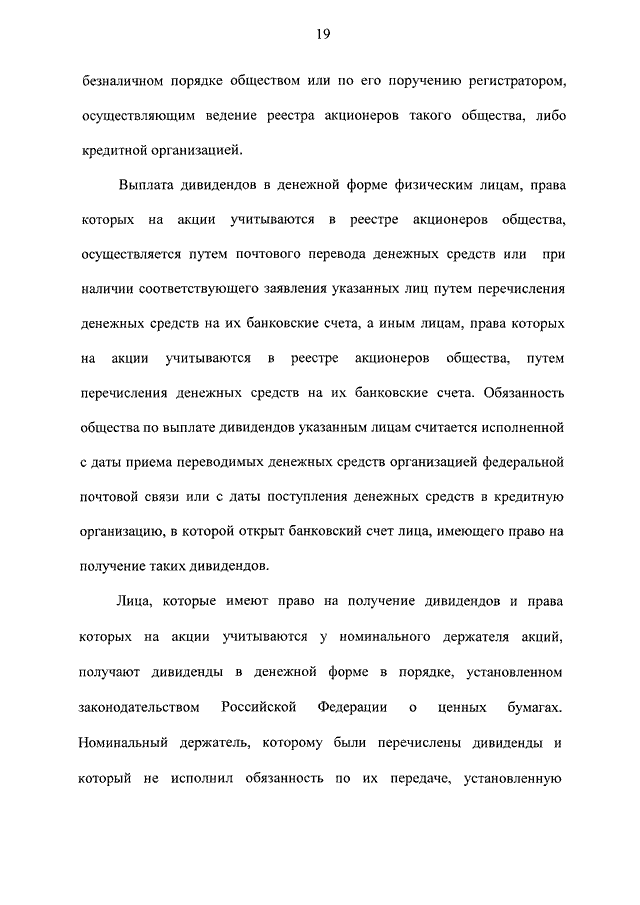 19

безналичном порядке обществом или по его поручению регистратором, осуществляющим ведение реестра акционеров такого общества, либо кредитной организацией.

Выплата дивидендов в денежной форме физическим лицам, права которых на акции учитываются в реестре акционеров общества, осуществляется путем почтового перевода денежных средств или при наличии соответствующего заявления указанных лиц путем перечисления денежных средств на их банковские счета, а иным лицам, права которых на акции учитываются в реестре акционеров общества, путем перечисления денежных средств на их банковские счета. Обязанность общества по выплате дивидендов указанным лицам считается исполненной с даты приема переводимых денежных средств организацией федеральной почтовой связи или с даты поступления денежных средств в кредитную организацию, в которой открыт банковский счет лица, имеющего право на получение таких дивидендов.

Лица, которые имеют право на получение дивидендов и права которых на акции учитываются у номинального держателя акций, получают дивиденды в денежной форме в порядке, установленном законодательством Российской Федерации о ценных бумагах. Номинальный держатель, которому были перечислены дивиденды и который не исполнил обязанность по их передаче, установленную